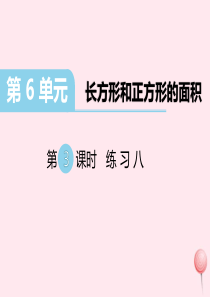 第 6 单元 长方形和正方形的面积

第 3 课时 练习八